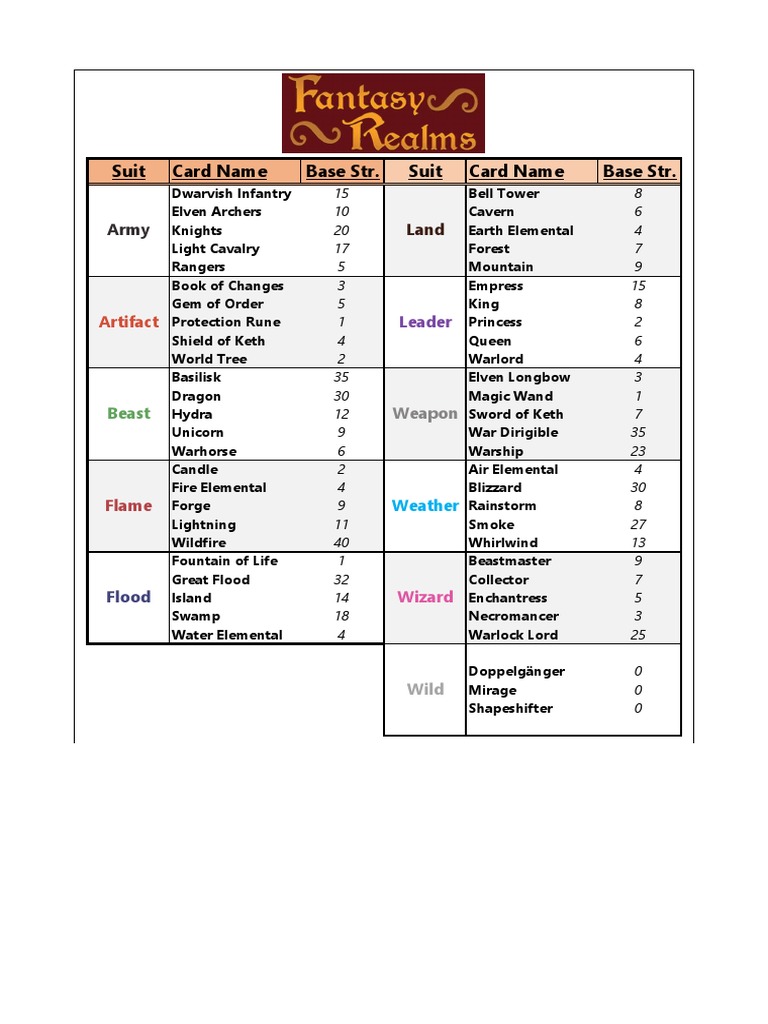 Fantasy Realms

| Suit | Card Name | Base Str. |
|---|---|---|
| Army | Dwarvish Infantry | 15 |
| | Elven Archers | 10 |
| | Knights | 20 |
| | Light Cavalry | 17 |
| | Rangers | 5 |
| Artifact | Book of Changes | 3 |
| | Gem of Order | 5 |
| | Protection Rune | 1 |
| | Shield of Keth | 4 |
| | World Tree | 2 |
| Beast | Basilisk | 35 |
| | Dragon | 30 |
| | Hydra | 12 |
| | Unicorn | 9 |
| | Warhorse | 6 |
| Flame | Candle | 2 |
| | Fire Elemental | 4 |
| | Forge | 9 |
| | Lightning | 11 |
| | Wildfire | 40 |
| Flood | Fountain of Life | 1 |
| | Great Flood | 32 |
| | Island | 14 |
| | Swamp | 18 |
| | Water Elemental | 4 |

| Suit | Card Name | Base Str. |
|---|---|---|
| Land | Bell Tower | 8 |
| | Cavern | 6 |
| | Earth Elemental | 4 |
| | Forest | 7 |
| | Mountain | 9 |
| Leader | Empress | 15 |
| | King | 8 |
| | Princess | 2 |
| | Queen | 6 |
| | Warlord | 4 |
| Weapon | Elven Longbow | 3 |
| | Magic Wand | 1 |
| | Sword of Keth | 7 |
| | War Dirigible | 35 |
| | Warship | 23 |
| Weather | Air Elemental | 4 |
| | Blizzard | 30 |
| | Rainstorm | 8 |
| | Smoke | 27 |
| | Whirlwind | 13 |
| Wizard | Beastmaster | 9 |
| | Collector | 7 |
| | Enchantress | 5 |
| | Necromancer | 3 |
| | Warlock Lord | 25 |
| Wild | Doppelgänger | 0 |
| | Mirage | 0 |
| | Shapeshifter | 0 |